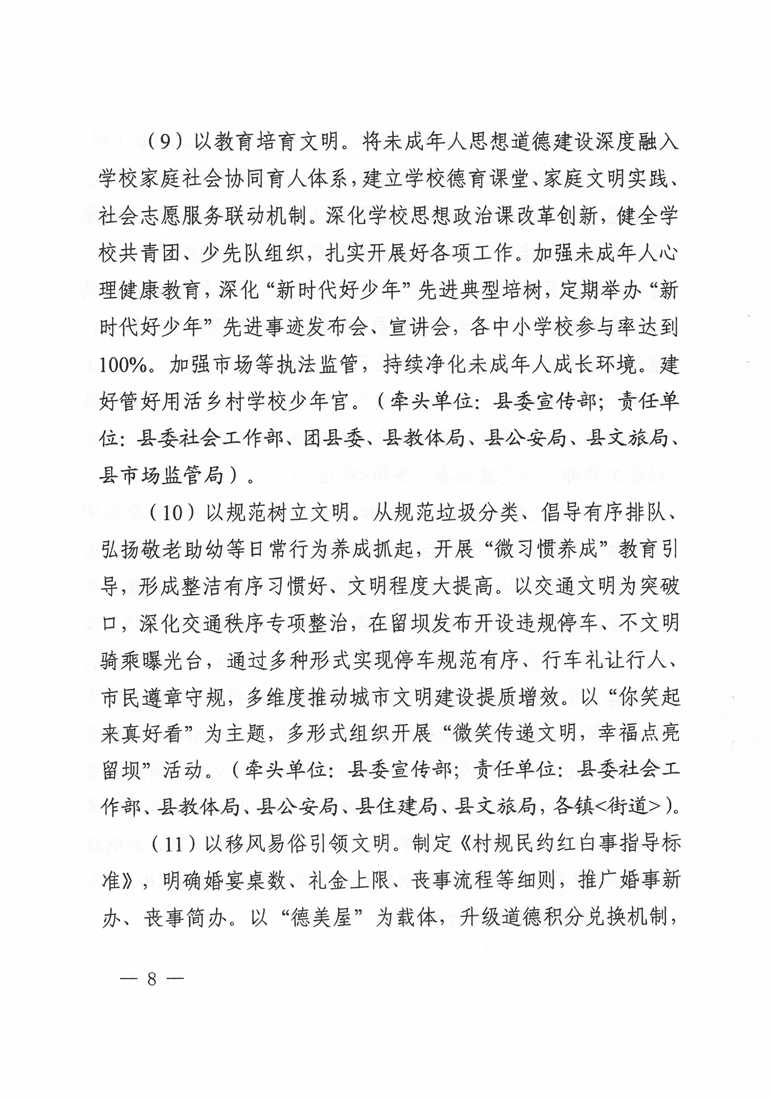 （9）以教育培育文明。将未成年人思想道德建设深度融入学校家庭社会协同育人体系，建立学校德育课堂、家庭文明实践、社会志愿服务联动机制。深化学校思想政治课改革创新，健全学校共青团、少先队组织，扎实开展好各项工作。加强未成年人心理健康教育，深化“新时代好少年”先进典型培树，定期举办“新时代好少年”先进事迹发布会、宣讲会，各中小学校参与率达到100%。加强市场等执法监管，持续净化未成年人成长环境。建好管好用活乡村学校少年宫。（牵头单位：县委宣传部；责任单位：县委社会工作部、团县委、县教体局、县公安局、县文旅局、县市场监管局）。

（10）以规范树立文明。从规范垃圾分类、倡导有序排队、弘扬敬老助幼等日常行为养成抓起，开展“微习惯养成”教育引导，形成整洁有序习惯好、文明程度大提高。以交通文明为突破口，深化交通秩序专项整治，在留坝发布开设违规停车、不文明骑乘曝光台，通过多种形式实现停车规范有序、行车礼让行人、市民遵章守规，多维度推动城市文明建设提质增效。以“你笑起来真好看”为主题，多形式组织开展“微笑传递文明，幸福点亮留坝”活动。（牵头单位：县委宣传部；责任单位：县委社会工作部、县教体局、县公安局、县住建局、县文旅局，各镇<街道>）。

（11）以移风易俗引领文明。制定《村规民约红白事指导标准》，明确婚宴桌数、礼金上限、丧事流程等细则，推广婚事新办、丧事简办。以“德美屋”为载体，升级道德积分兑换机制，

— 8 —